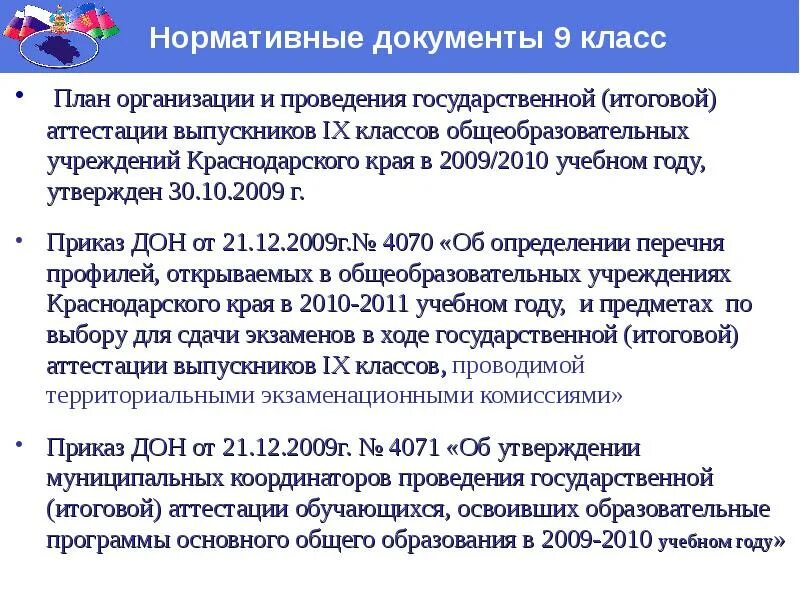 Нормативные документы 9 класс

• План организации и проведения государственной (итоговой) аттестации выпускников IX классов общеобразовательных учреждений Краснодарского края в 2009/2010 учебном году, утвержден 30.10.2009 г.

• Приказ ДОН от 21.12.2009г.№ 4070 «Об определении перечня профилей, открываемых в общеобразовательных учреждениях Краснодарского края в 2010-2011 учебном году, и предметах по выбору для сдачи экзаменов в ходе государственной (итоговой) аттестации выпускников IX классов, проводимой территориальными экзаменационными комиссиями»

• Приказ ДОН от 21.12.2009г. № 4071 «Об утверждении муниципальных координаторов проведения государственной (итоговой) аттестации обучающихся, освоивших образовательные программы основного общего образования в 2009-2010 учебном году»